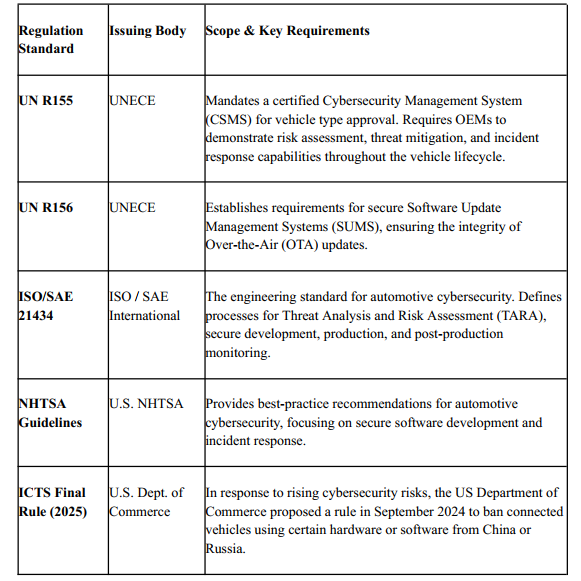 | Regulation Standard | Issuing Body | Scope & Key Requirements |
|---|---|---|
| UN R155 | UNECE | Mandates a certified Cybersecurity Management System (CSMS) for vehicle type approval. Requires OEMs to demonstrate risk assessment, threat mitigation, and incident response capabilities throughout the vehicle lifecycle. |
| UN R156 | UNECE | Establishes requirements for secure Software Update Management Systems (SUMS), ensuring the integrity of Over-the-Air (OTA) updates. |
| ISO/SAE 21434 | ISO / SAE International | The engineering standard for automotive cybersecurity. Defines processes for Threat Analysis and Risk Assessment (TARA), secure development, production, and post-production monitoring. |
| NHTSA Guidelines | U.S. NHTSA | Provides best-practice recommendations for automotive cybersecurity, focusing on secure software development and incident response. |
| ICTS Final Rule (2025) | U.S. Dept. of Commerce | In response to rising cybersecurity risks, the US Department of Commerce proposed a rule in September 2024 to ban connected vehicles using certain hardware or software from China or Russia. |